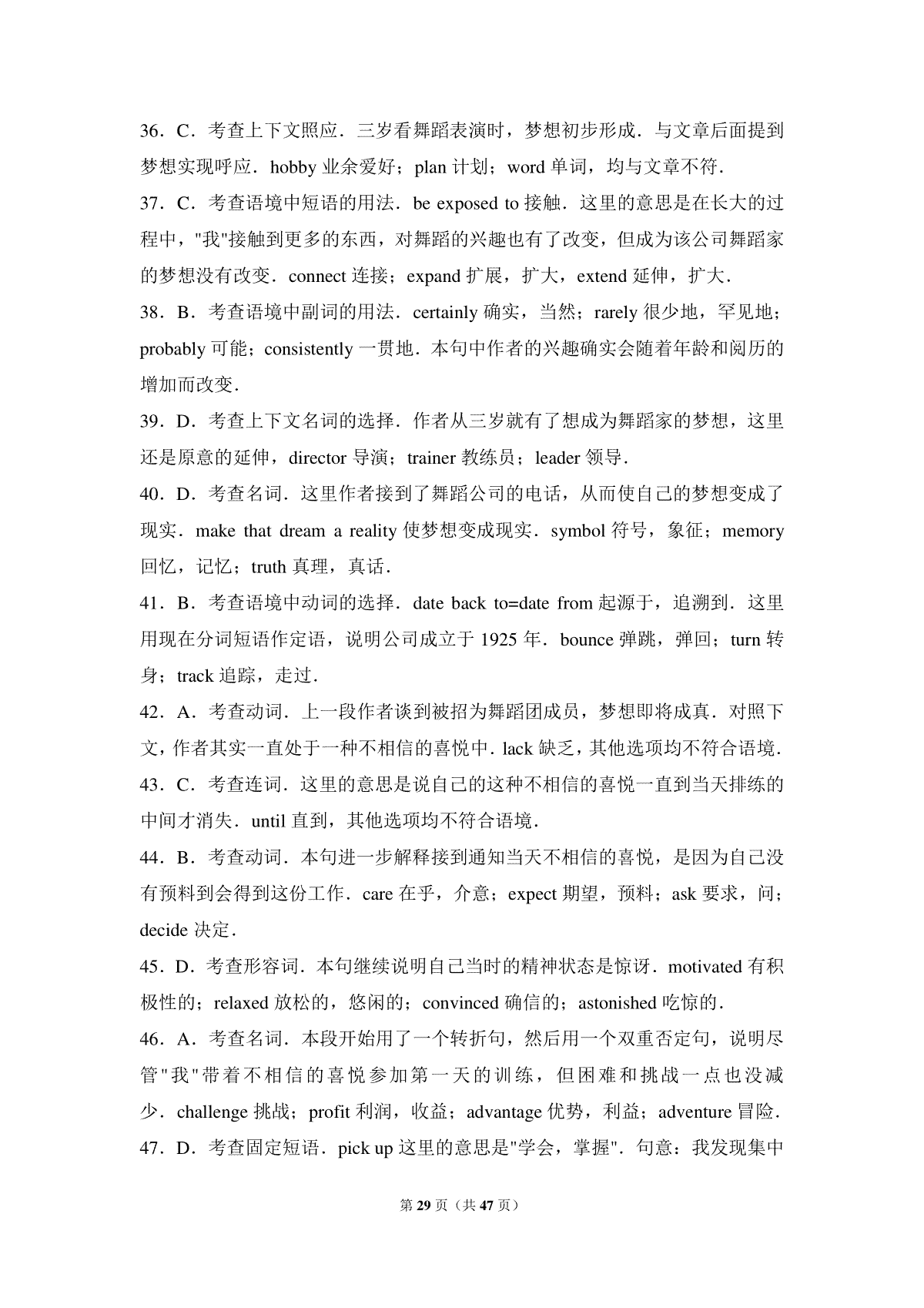 36．C．考查上下文照应．三岁看舞蹈表演时，梦想初步形成．与文章后面提到梦想实现呼应．hobby 业余爱好；plan 计划；word 单词，均与文章不符．

37．C．考查语境中短语的用法．be exposed to 接触．这里的意思是在长大的过程中，"我"接触到更多的东西，对舞蹈的兴趣也有了改变，但成为该公司舞蹈家的梦想没有改变．connect 连接；expand 扩展，扩大，extend 延伸，扩大．

38．B．考查语境中副词的用法．certainly 确实，当然；rarely 很少地，罕见地；probably 可能；consistently 一贯地．本句中作者的兴趣确实会随着年龄和阅历的增加而改变．

39．D．考查上下文名词的选择．作者从三岁就有了想成为舞蹈家的梦想，这里还是原意的延伸，director 导演；trainer 教练员；leader 领导．

40．D．考查名词．这里作者接到了舞蹈公司的电话，从而使自己的梦想变成了现实．make that dream a reality 使梦想变成现实．symbol 符号，象征；memory 回忆，记忆；truth 真理，真话．

41．B．考查语境中动词的选择．date back to=date from 起源于，追溯到．这里用现在分词短语作定语，说明公司成立于 1925 年．bounce 弹跳，弹回；turn 转身；track 追踪，走过．

42．A．考查动词．上一段作者谈到被招为舞蹈团成员，梦想即将成真．对照下文，作者其实一直处于一种不相信的喜悦中．lack 缺乏，其他选项均不符合语境．

43．C．考查连词．这里的意思是说自己的这种不相信的喜悦一直到当天排练的中间才消失．until 直到，其他选项均不符合语境．

44．B．考查动词．本句进一步解释接到通知当天不相信的喜悦，是因为自己没有预料到会得到这份工作．care 在乎，介意；expect 期望，预料；ask 要求，问；decide 决定．

45．D．考查形容词．本句继续说明自己当时的精神状态是惊讶．motivated 有积极性的；relaxed 放松的，悠闲的；convinced 确信的；astonished 吃惊的．

46．A．考查名词．本段开始用了一个转折句，然后用一个双重否定句，说明尽管"我"带着不相信的喜悦参加第一天的训练，但困难和挑战一点也没减少．challenge 挑战；profit 利润，收益；advantage 优势，利益；adventure 冒险．

47．D．考查固定短语．pick up 这里的意思是"学会，掌握"．句意：我发现集中

第 29 页（共 47 页）